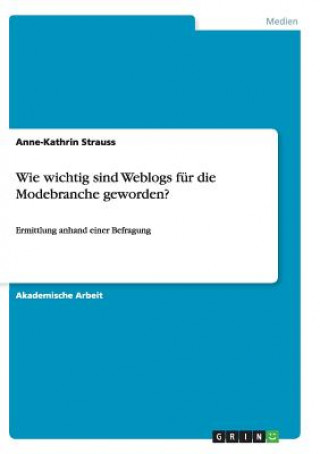 Medien

Anne-Kathrin Strauss

Wie wichtig sind Weblogs für die Modebranche geworden?

Ermittlung anhand einer Befragung

Akademische Arbeit

GRIN